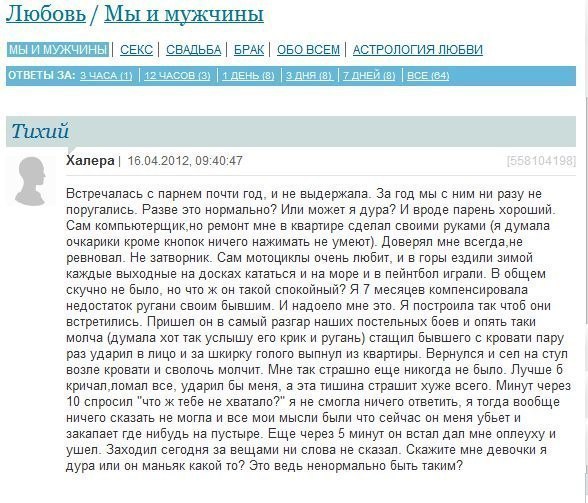 Любовь / Мы и мужчины

МЫ И МУЖЧИНЫ | СЕКС | СВАДЬБА | БРАК | ОБО ВСЕМ | АСТРОЛОГИЯ ЛЮБВИ

ОТВЕТЫ ЗА: 3 ЧАСА (1) | 12 ЧАСОВ (3) | 1 ДЕНЬ (8) | 3 ДНЯ (8) | 7 ДНЕЙ (8) | ВСЕ (64)

Тихий

Халера | 16.04.2012, 09:40:47 [558104198]

Встречалась с парнем почти год, и не выдержала. За год мы с ним ни разу не поругались. Разве это нормально? Или может я дура? И вроде парень хороший. Сам компьютерщик,но ремонт мне в квартире сделал своими руками (я думала очкарики кроме кнопок ничего нажимать не умеют). Доверял мне всегда,не ревновал. Не затворник. Сам мотоциклы очень любит, и в горы ездили зимой каждые выходные на досках кататься и на море и в пейнтбол играли. В общем скучно не было, но что ж он такой спокойный? Я 7 месяцев компенсировала недостаток ругани своим бывшим. И надоело мне это. Я построила так чтоб они встретились. Пришел он в самый разгар наших постельных боев и опять таки молча (думала хот так услышу его крик и ругань) стащил бывшего с кровати пару раз ударил в лицо и за шкирку голого выпнул из квартиры. Вернулся и сел на стул возле кровати и сволочь молчит. Мне так страшно еще никогда не было. Лучше б кричал,ломал все, ударил бы меня, а эта тишина страшит хуже всего. Минут через 10 спросил "что ж тебе не хватало?" я не смогла ничего ответить, я тогда вообще ничего сказать не могла и все мои мысли были что сейчас он меня убьет и закапает где нибудь на пустыре. Еще через 5 минут он встал дал мне оплеуху и ушел. Заходил сегодня за вещами ни слова не сказал. Скажите мне девочки я дура или он маньяк какой то? Это ведь ненормально быть таким?